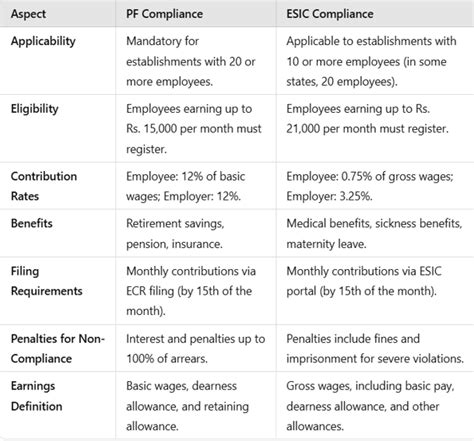 | Aspect | PF Compliance | ESIC Compliance |
|---|---|---|
| Applicability | Mandatory for establishments with 20 or more employees. | Applicable to establishments with 10 or more employees (in some states, 20 employees). |
| Eligibility | Employees earning up to Rs. 15,000 per month must register. | Employees earning up to Rs. 21,000 per month must register. |
| Contribution Rates | Employee: 12% of basic wages; Employer: 12%. | Employee: 0.75% of gross wages; Employer: 3.25%. |
| Benefits | Retirement savings, pension, insurance. | Medical benefits, sickness benefits, maternity leave. |
| Filing Requirements | Monthly contributions via ECR filing (by 15th of the month). | Monthly contributions via ESIC portal (by 15th of the month). |
| Penalties for Non-Compliance | Interest and penalties up to 100% of arrears. | Penalties include fines and imprisonment for severe violations. |
| Earnings Definition | Basic wages, dearness allowance, and retaining allowance. | Gross wages, including basic pay, dearness allowance, and other allowances. |